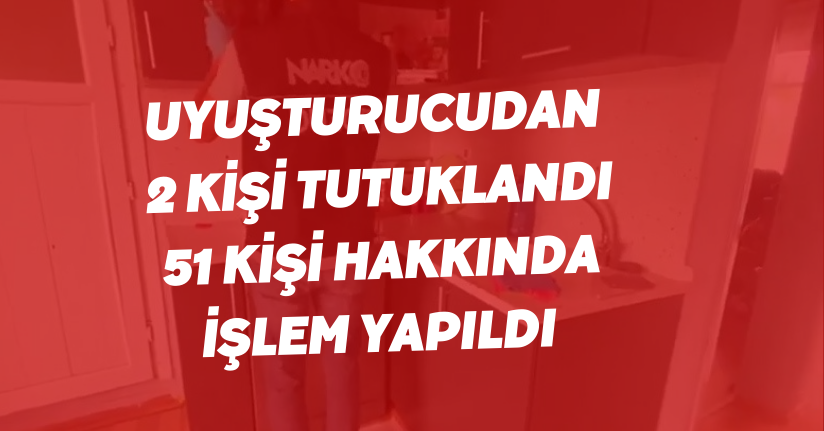 NARKO

UYUŞTURUCUDAN 2 KİŞİ TUTUKLANDI 51 KİŞİ HAKKINDA İŞLEM YAPILDI